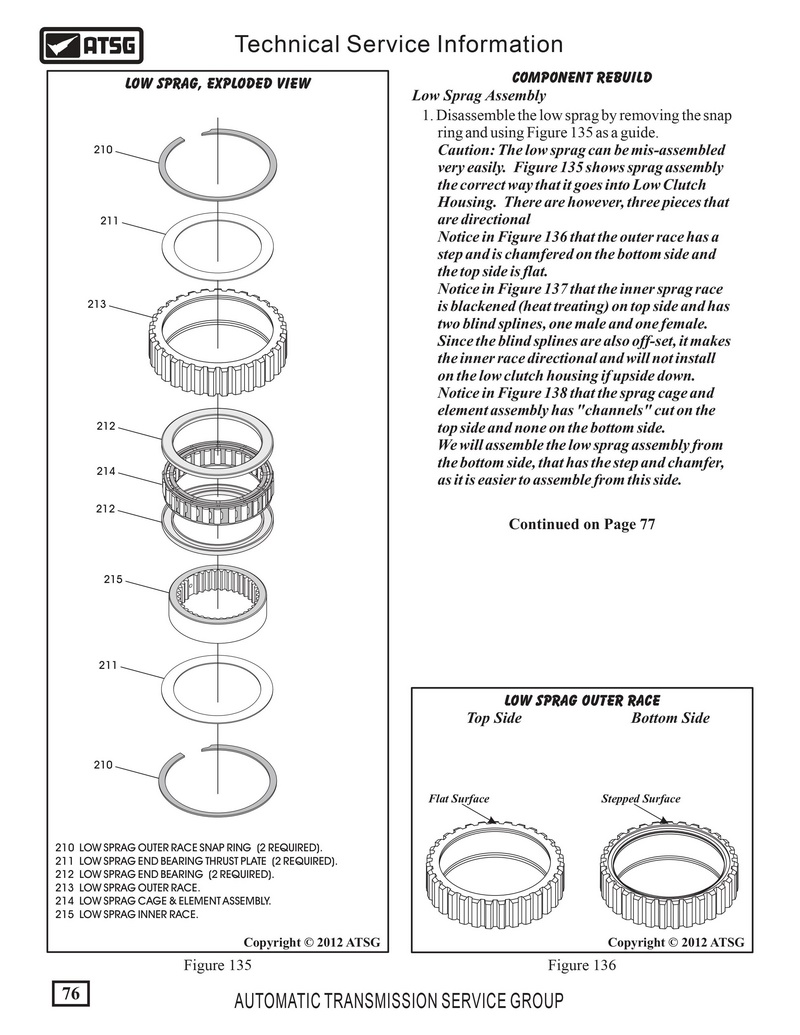 ATSG

Technical Service Information

LOW SPRAG, EXPLODED VIEW

210

211

213

212

214

212

215

211

210

210 LOW SPRAG OUTER RACE SNAP RING (2 REQUIRED).
211 LOW SPRAG END BEARING THRUST PLATE (2 REQUIRED).
212 LOW SPRAG END BEARING (2 REQUIRED).
213 LOW SPRAG OUTER RACE.
214 LOW SPRAG CAGE & ELEMENT ASSEMBLY.
215 LOW SPRAG INNER RACE.

Copyright © 2012 ATSG

Figure 135

COMPONENT REBUILD

Low Sprag Assembly

1. Disassemble the low sprag by removing the snap ring and using Figure 135 as a guide.
Caution: The low sprag can be mis-assembled very easily. Figure 135 shows sprag assembly the correct way that it goes into Low Clutch Housing. There are however, three pieces that are directional
Notice in Figure 136 that the outer race has a step and is chamfered on the bottom side and the top side is flat.
Notice in Figure 137 that the inner sprag race is blackened (heat treating) on top side and has two blind splines, one male and one female. Since the blind splines are also off-set, it makes the inner race directional and will not install on the low clutch housing if upside down.
Notice in Figure 138 that the sprag cage and element assembly has "channels" cut on the top side and none on the bottom side.
We will assemble the low sprag assembly from the bottom side, that has the step and chamfer, as it is easier to assemble from this side.

Continued on Page 77

LOW SPRAG OUTER RACE

Top Side

Bottom Side

Flat Surface

Stepped Surface

Copyright © 2012 ATSG

Figure 136

76

AUTOMATIC TRANSMISSION SERVICE GROUP